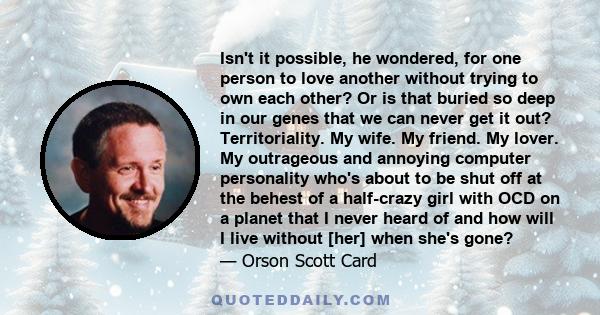 Isn't it possible, he wondered, for one person to love another without trying to own each other? Or is that buried so deep in our genes that we can never get it out? Territoriality. My wife. My friend. My lover. My outrageous and annoying computer personality who's about to be shut off at the behest of a half-crazy girl with OCD on a planet that I never heard of and how will I live without [her] when she's gone?
— Orson Scott Card

QUOTEDDAILY.COM